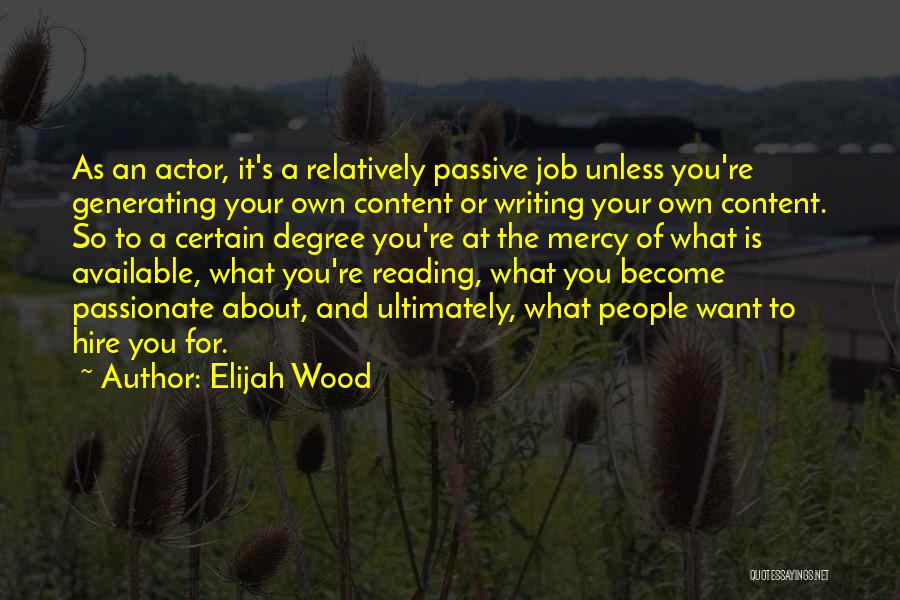 As an actor, it's a relatively passive job unless you're generating your own content or writing your own content. So to a certain degree you're at the mercy of what is available, what you're reading, what you become passionate about, and ultimately, what people want to hire you for.

~ Author: Elijah Wood

QUOTESSAYINGS.NET